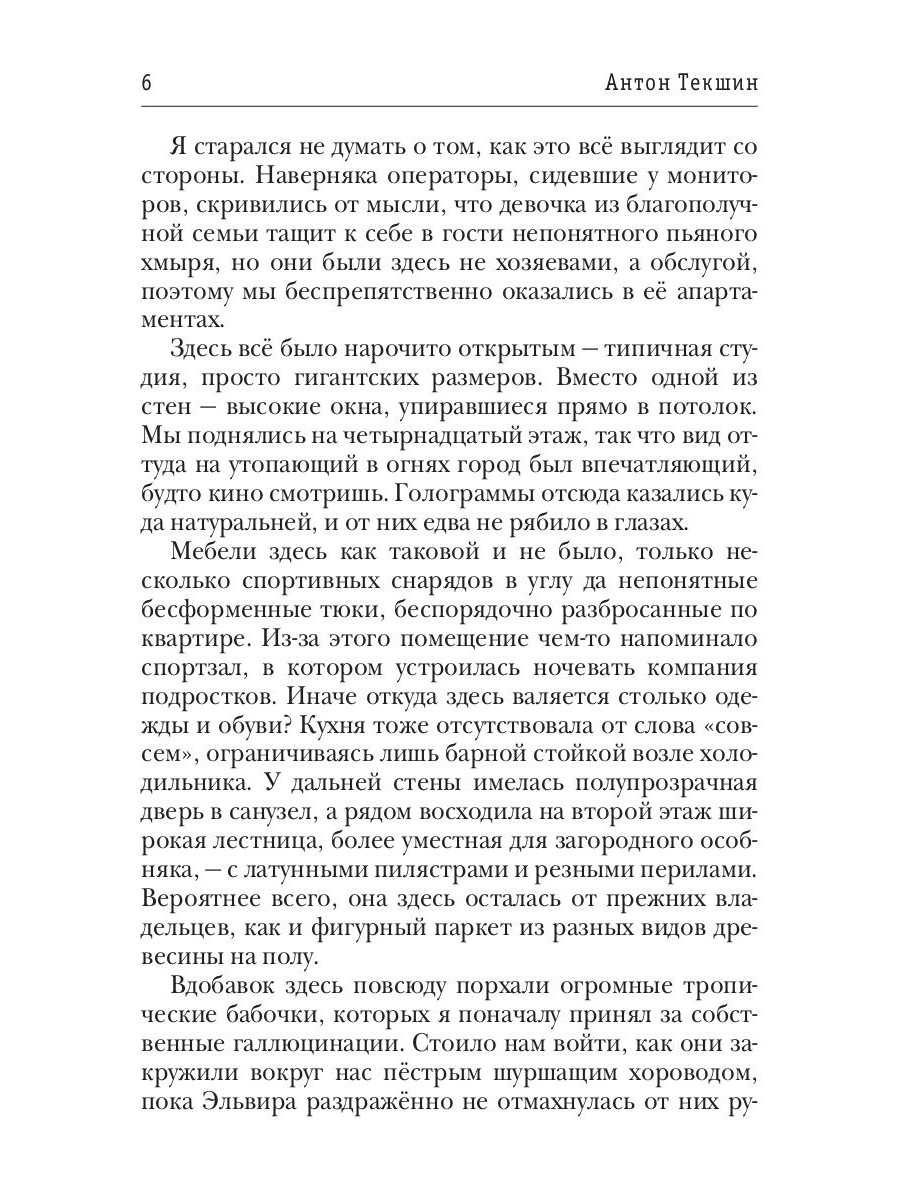 6 Антон Текшин

Я старался не думать о том, как это всё выглядит со стороны. Наверняка операторы, сидевшие у мониторов, скривились от мысли, что девочка из благополучной семьи тащит к себе в гости непонятного пьяного хмыря, но они были здесь не хозяевами, а обслугой, поэтому мы беспрепятственно оказались в её апартаментах.

Здесь всё было нарочито открытым — типичная студия, просто гигантских размеров. Вместо одной из стен — высокие окна, упиравшиеся прямо в потолок. Мы поднялись на четырнадцатый этаж, так что вид оттуда на утопающий в огнях город был впечатляющий, будто кино смотришь. Голограммы отсюда казались куда натуральней, и от них едва не рябило в глазах.

Мебели здесь как таковой и не было, только несколько спортивных снарядов в углу да непонятные бесформенные тюки, беспорядочно разбросанные по квартире. Из-за этого помещение чем-то напоминало спортзал, в котором устроилась ночевать компания подростков. Иначе откуда здесь валяется столько одежды и обуви? Кухня тоже отсутствовала от слова «совсем», ограничиваясь лишь барной стойкой возле холодильника. У дальней стены имелась полупрозрачная дверь в санузел, а рядом восходила на второй этаж широкая лестница, более уместная для загородного особняка, — с латунными пилястрами и резными перилами. Вероятнее всего, она здесь осталась от прежних владельцев, как и фигурный паркет из разных видов древесины на полу.

Вдобавок здесь повсюду порхали огромные тропические бабочки, которых я поначалу принял за собственные галлюцинации. Стоило нам войти, как они закружили вокруг нас пёстрым шуршащим хороводом, пока Эльвира раздражённо не отмахнулась от них ру-